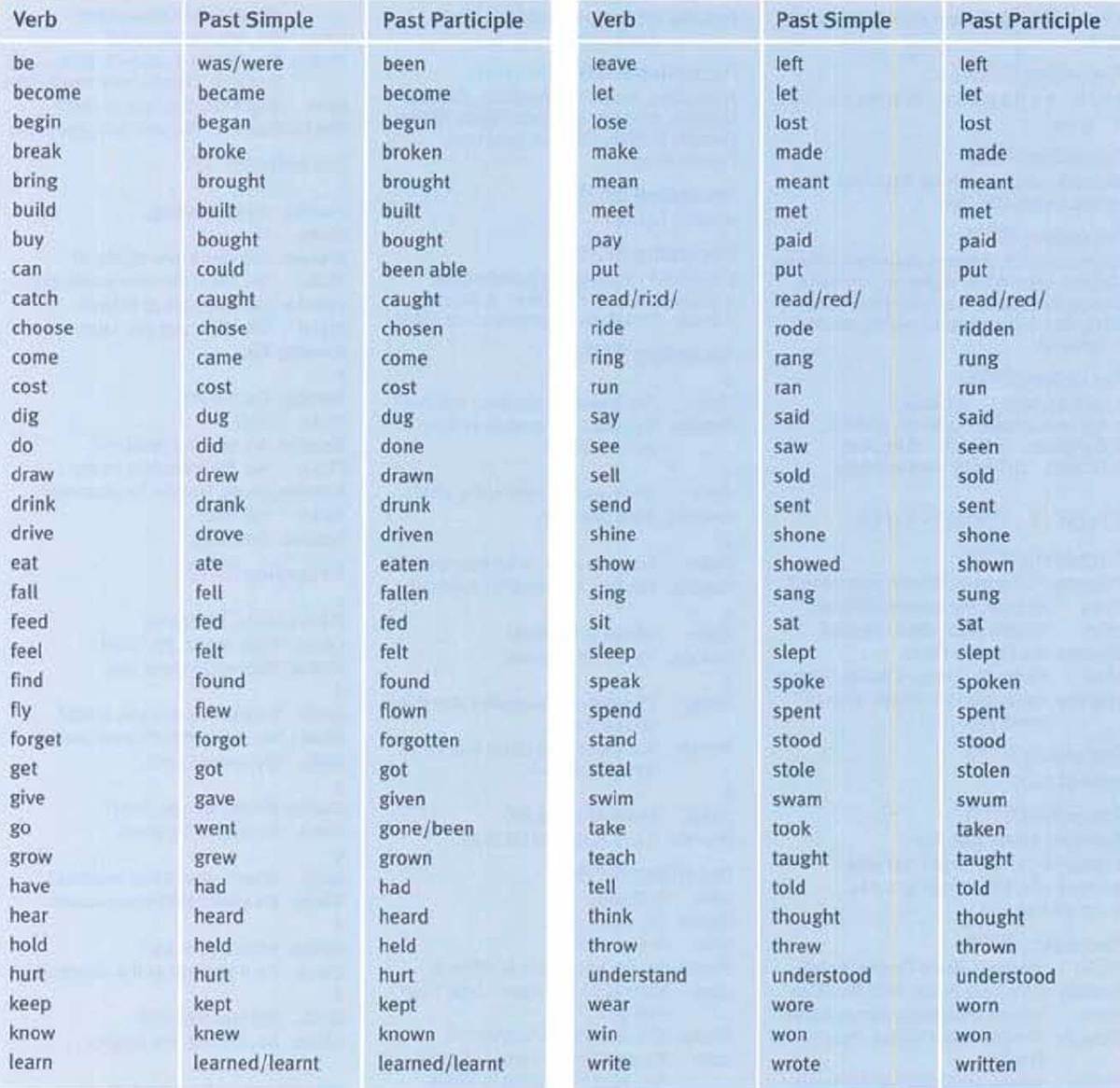 | Verb | Past Simple | Past Participle |
|---|---|---|
| be | was/were | been |
| become | became | become |
| begin | began | begun |
| break | broke | broken |
| bring | brought | brought |
| build | built | built |
| buy | bought | bought |
| can | could | been able |
| catch | caught | caught |
| choose | chose | chosen |
| come | came | come |
| cost | cost | cost |
| dig | dug | dug |
| do | did | done |
| draw | drew | drawn |
| drink | drank | drunk |
| drive | drove | driven |
| eat | ate | eaten |
| fall | fell | fallen |
| feed | fed | fed |
| feel | felt | felt |
| find | found | found |
| fly | flew | flown |
| forget | forgot | forgotten |
| get | got | got |
| give | gave | given |
| go | went | gone/been |
| grow | grew | grown |
| have | had | had |
| hear | heard | heard |
| hold | held | held |
| hurt | hurt | hurt |
| keep | kept | kept |
| know | knew | known |
| learn | learned/learnt | learned/learnt |

| Verb | Past Simple | Past Participle |
|---|---|---|
| leave | left | left |
| let | let | let |
| lose | lost | lost |
| make | made | made |
| mean | meant | meant |
| meet | met | met |
| pay | paid | paid |
| put | put | put |
| read/ri:d/ | read/red/ | read/red/ |
| ride | rode | ridden |
| ring | rang | rung |
| run | ran | run |
| say | said | said |
| see | saw | seen |
| sell | sold | sold |
| send | sent | sent |
| shine | shone | shone |
| show | showed | shown |
| sing | sang | sung |
| sit | sat | sat |
| sleep | slept | slept |
| speak | spoke | spoken |
| spend | spent | spent |
| stand | stood | stood |
| steal | stole | stolen |
| swim | swam | swum |
| take | took | taken |
| teach | taught | taught |
| tell | told | told |
| think | thought | thought |
| throw | threw | thrown |
| understand | understood | understood |
| wear | wore | worn |
| win | won | won |
| write | wrote | written |